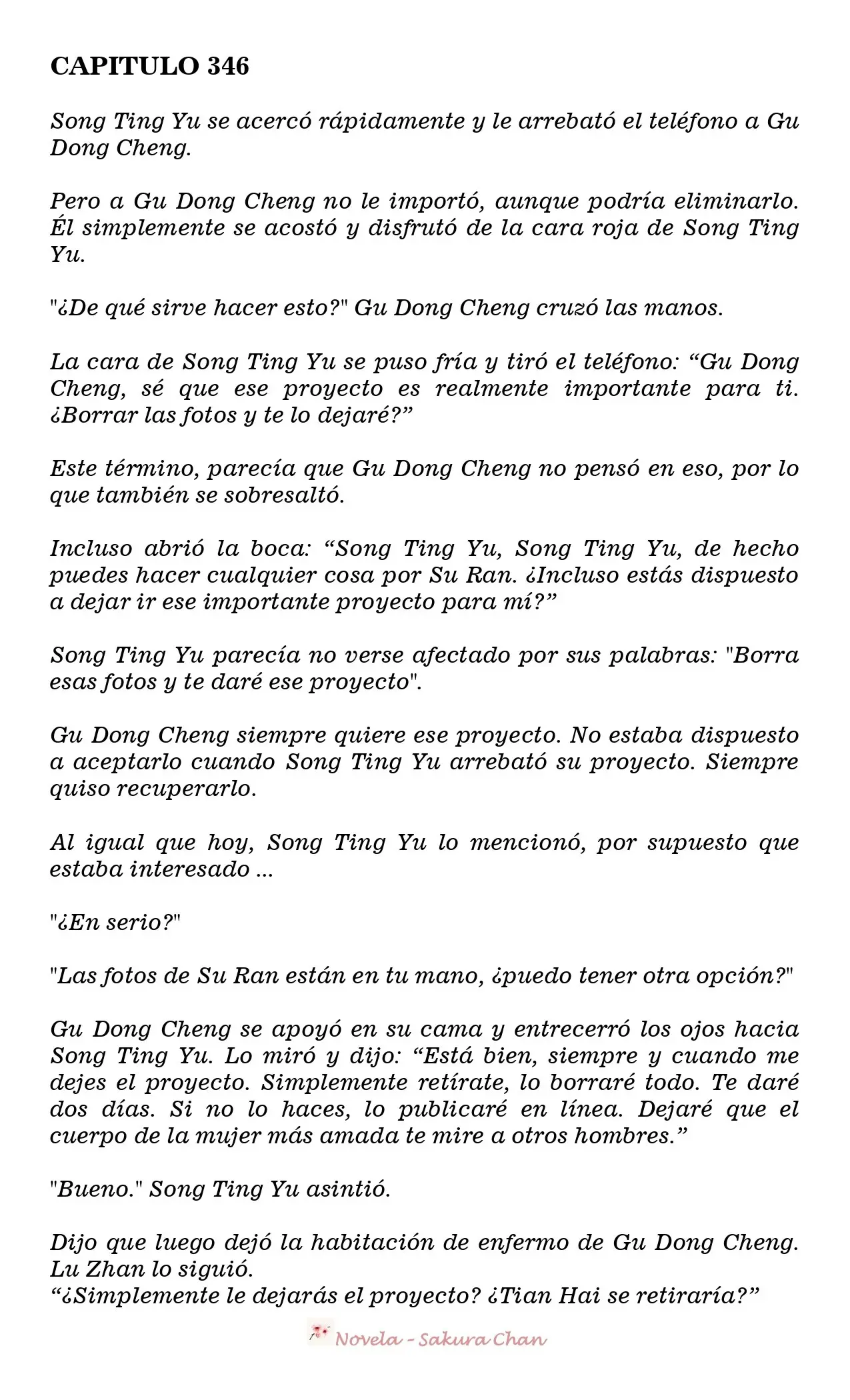 CAPITULO 346

Song Ting Yu se acercó rápidamente y le arrebató el teléfono a Gu Dong Cheng.

Pero a Gu Dong Cheng no le importó, aunque podría eliminarlo. Él simplemente se acostó y disfrutó de la cara roja de Song Ting Yu.

"¿De qué sirve hacer esto?" Gu Dong Cheng cruzó las manos.

La cara de Song Ting Yu se puso fría y tiró el teléfono: "Gu Dong Cheng, sé que ese proyecto es realmente importante para ti. ¿Borrar las fotos y te lo dejaré?"

Este término, parecía que Gu Dong Cheng no pensó en eso, por lo que también se sobresaltó.

Incluso abrió la boca: "Song Ting Yu, Song Ting Yu, de hecho puedes hacer cualquier cosa por Su Ran. ¿Incluso estás dispuesto a dejar ir ese importante proyecto para mí?"

Song Ting Yu parecía no verse afectado por sus palabras: "Borra esas fotos y te daré ese proyecto".

Gu Dong Cheng siempre quiere ese proyecto. No estaba dispuesto a aceptarlo cuando Song Ting Yu arrebató su proyecto. Siempre quiso recuperarlo.

Al igual que hoy, Song Ting Yu lo mencionó, por supuesto que estaba interesado ...

"¿En serio?"

"Las fotos de Su Ran están en tu mano, ¿puedo tener otra opción?"

Gu Dong Cheng se apoyó en su cama y entrecerró los ojos hacia Song Ting Yu. Lo miró y dijo: "Está bien, siempre y cuando me dejes el proyecto. Simplemente retírate, lo borraré todo. Te daré dos días. Si no lo haces, lo publicaré en línea. Dejaré que el cuerpo de la mujer más amada te mire a otros hombres."

"Bueno." Song Ting Yu asintió.

Dijo que luego dejó la habitación de enfermo de Gu Dong Cheng. Lu Zhan lo siguió.
"¿Simplemente le dejarás el proyecto? ¿Tian Hai se retiraría?"

Novela - Sakura Chan